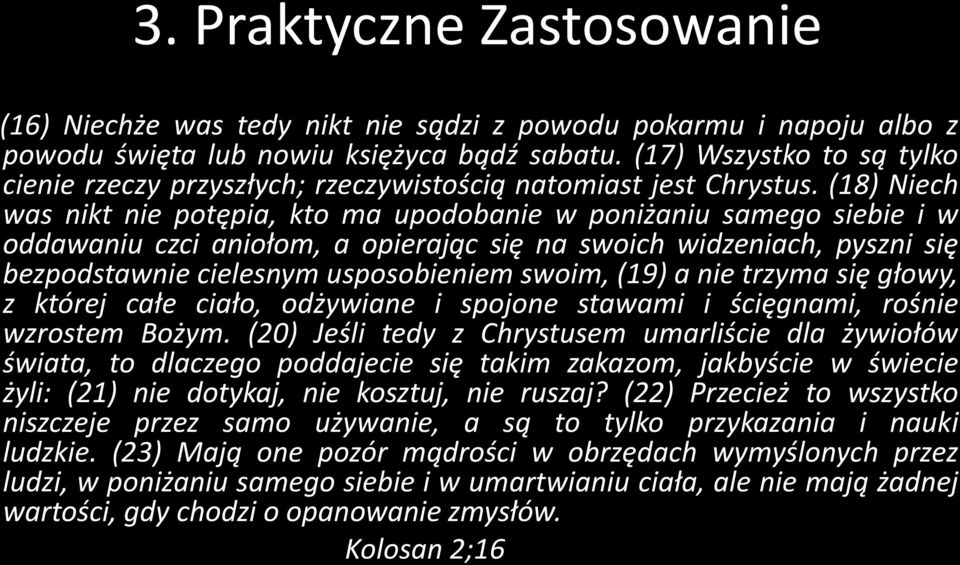 3. Praktyczne Zastosowanie

(16) Niechże was tedy nikt nie sądzi z powodu pokarmu i napoju albo z powodu święta lub nowiu księżyca bądź sabatu. (17) Wszystko to są tylko cienie rzeczy przyszłych; rzeczywistością natomiast jest Chrystus. (18) Niech was nikt nie potępia, kto ma upodobanie w poniżaniu samego siebie i w oddawaniu czci aniołom, a opierając się na swoich widzeniach, pyszni się bezpodstawnie cielesnym usposobieniem swoim, (19) a nie trzyma się głowy, z której całe ciało, odżywiane i spojone stawami i ścięgnami, rośnie wzrostem Bożym. (20) Jeśli tedy z Chrystusem umarliście dla żywiołów świata, to dlaczego poddajecie się takim zakazom, jakbyście w świecie żyli: (21) nie dotykaj, nie kosztuj, nie ruszaj? (22) Przecież to wszystko niszczeje przez samo używanie, a są to tylko przykazania i nauki ludzkie. (23) Mają one pozór mądrości w obrzędach wymyślonych przez ludzi, w poniżaniu samego siebie i w umartwianiu ciała, ale nie mają żadnej wartości, gdy chodzi o opanowanie zmysłów.

Kolosan 2;16